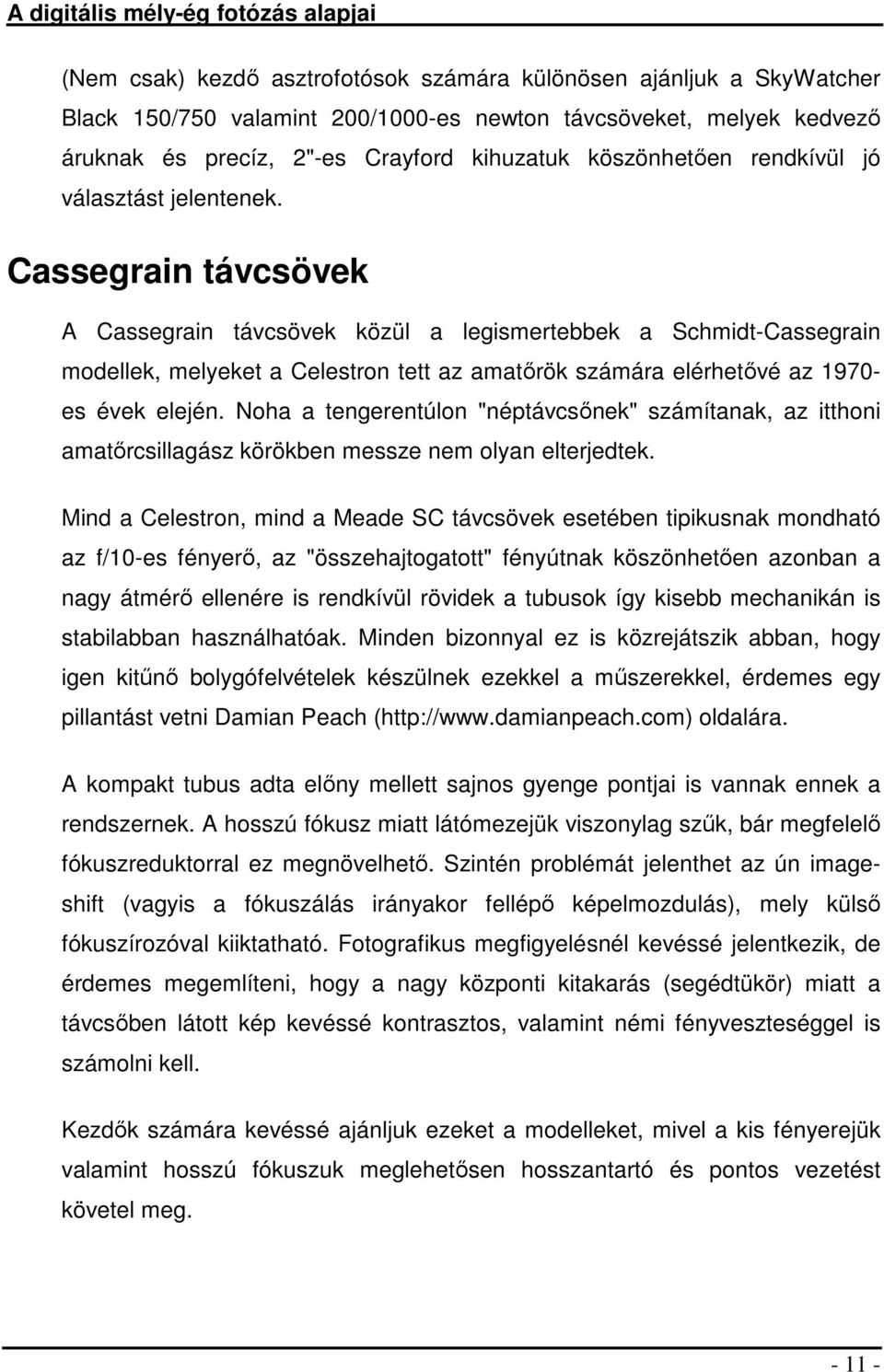 A digitális mély-ég fotózás alapjai

(Nem csak) kezdő asztrofotósok számára különösen ajánljuk a SkyWatcher Black 150/750 valamint 200/1000-es newton távcsöveket, melyek kedvező áruknak és precíz, 2"-es Crayford kihuzatuk köszönhetően rendkívül jó választást jelentenek.

Cassegrain távcsövek

A Cassegrain távcsövek közül a legismertebbek a Schmidt-Cassegrain modellek, melyeket a Celestron tett az amatőrök számára elérhetővé az 1970-es évek elején. Noha a tengerentúlon "néptávcsőnek" számítanak, az itthoni amatőrcsillagász körökben messze nem olyan elterjedtek.

Mind a Celestron, mind a Meade SC távcsövek esetében tipikusnak mondható az f/10-es fényerő, az "összehajtogatott" fényútnak köszönhetően azonban a nagy átmérő ellenére is rendkívül rövidek a tubusok így kisebb mechanikán is stabilabban használhatóak. Minden bizonnyal ez is közrejátszik abban, hogy igen kitűnő bolygófelvételek készülnek ezekkel a műszerekkel, érdemes egy pillantást vetni Damian Peach (http://www.damianpeach.com) oldalára.

A kompakt tubus adta előny mellett sajnos gyenge pontjai is vannak ennek a rendszernek. A hosszú fókusz miatt látómezejük viszonylag szűk, bár megfelelő fókuszreduktorral ez megnövelhető. Szintén problémát jelenthet az ún image-shift (vagyis a fókuszálás irányakor fellépő képelmozdulás), mely külső fókuszírozóval kiiktatható. Fotografikus megfigyelésnél kevéssé jelentkezik, de érdemes megemlíteni, hogy a nagy központi kitakarás (segédtükör) miatt a távcsőben látott kép kevéssé kontrasztos, valamint némi fényveszteséggel is számolni kell.

Kezdők számára kevéssé ajánljuk ezeket a modelleket, mivel a kis fényerejük valamint hosszú fókuszuk meglehetősen hosszantartó és pontos vezetést követel meg.

- 11 -